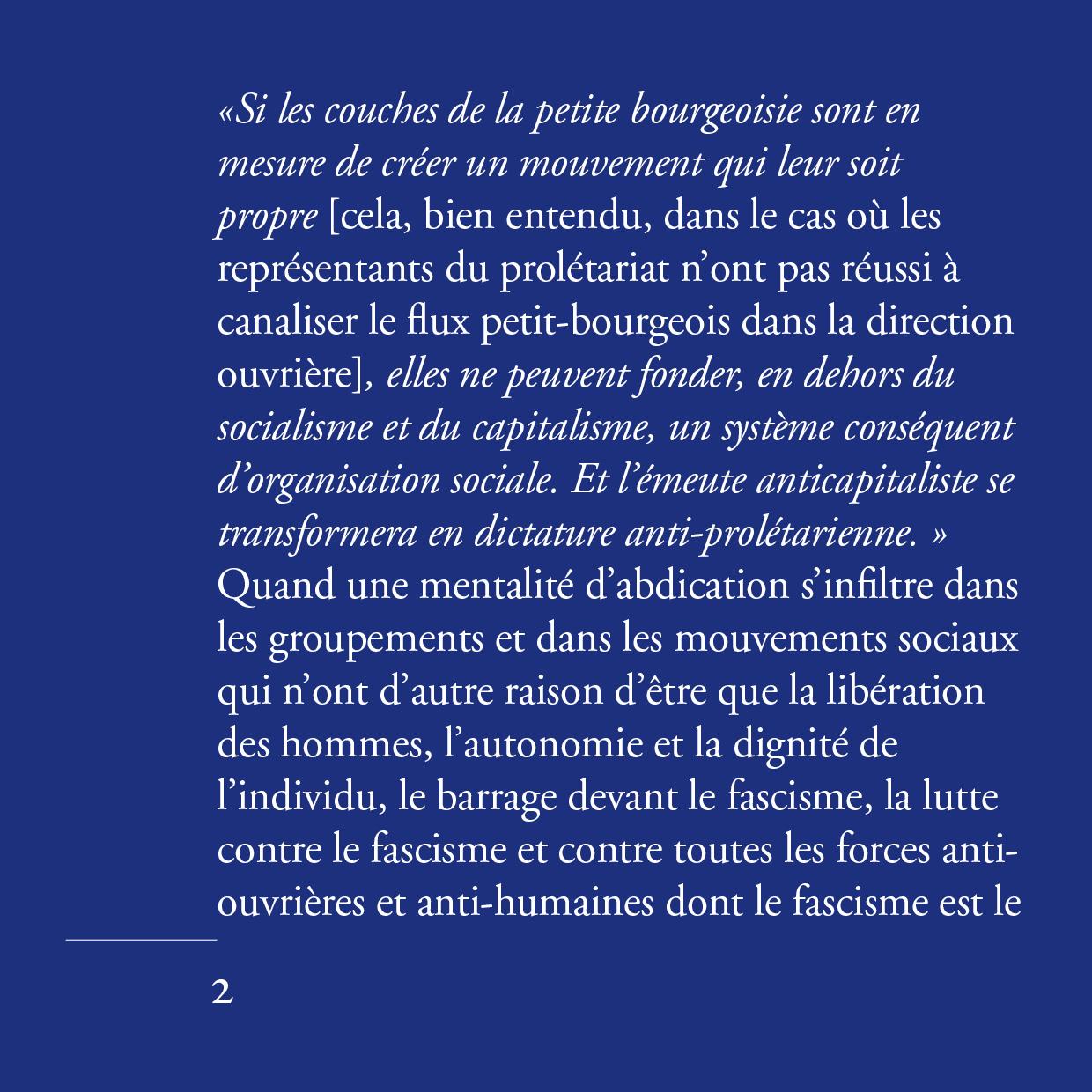 «Si les couches de la petite bourgeoisie sont en mesure de créer un mouvement qui leur soit propre [cela, bien entendu, dans le cas où les représentants du prolétariat n'ont pas réussi à canaliser le flux petit-bourgeois dans la direction ouvrière], elles ne peuvent fonder, en dehors du socialisme et du capitalisme, un système conséquent d'organisation sociale. Et l'émeute anticapitaliste se transformera en dictature anti-prolétarienne. »
Quand une mentalité d'abdication s'infiltre dans les groupements et dans les mouvements sociaux qui n'ont d'autre raison d'être que la libération des hommes, l'autonomie et la dignité de l'individu, le barrage devant le fascisme, la lutte contre le fascisme et contre toutes les forces anti-ouvrières et anti-humaines dont le fascisme est le

2